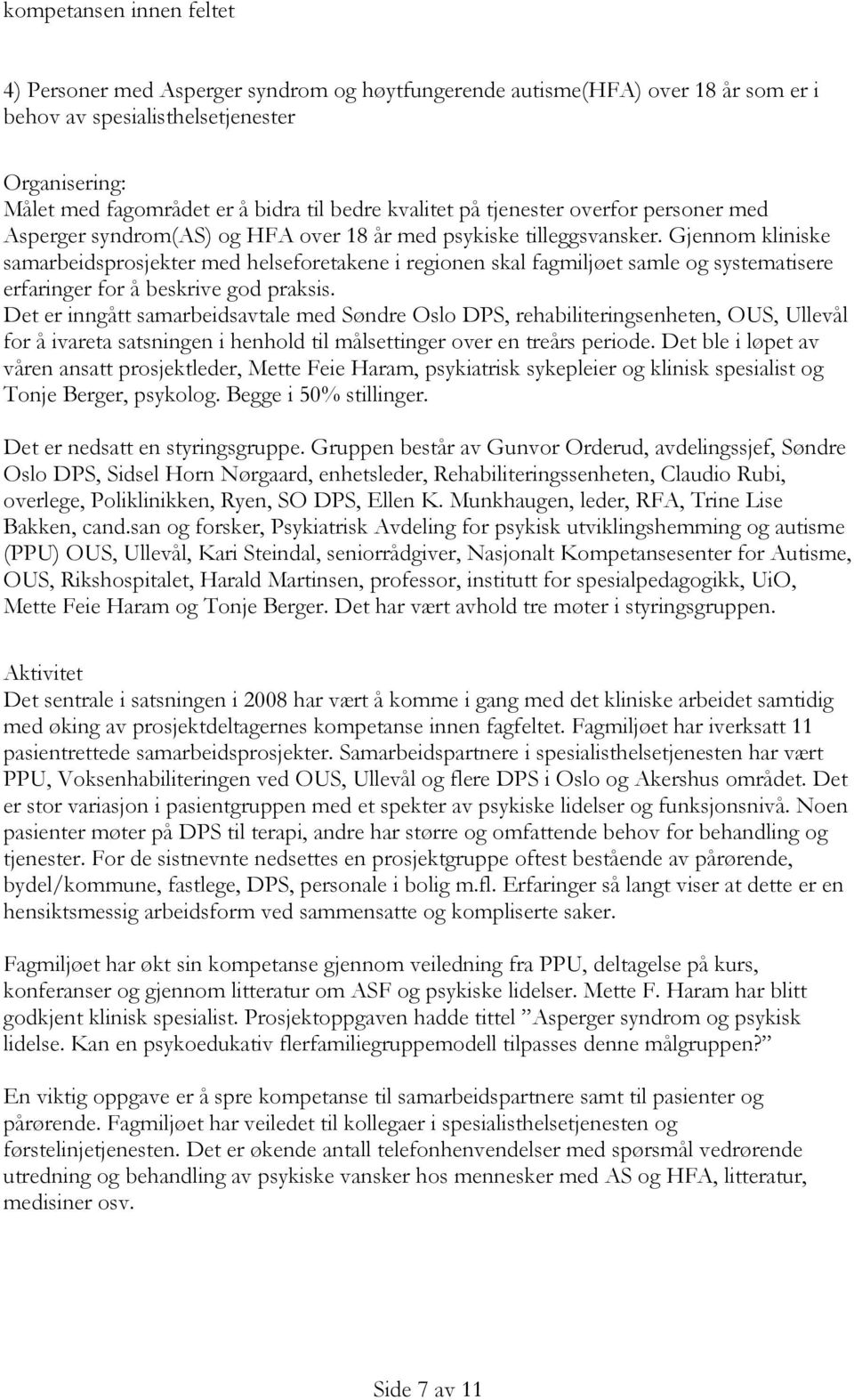 kompetansen innen feltet

4) Personer med Asperger syndrom og høytfungerende autisme(HFA) over 18 år som er i behov av spesialisthelsetjenester

Organisering:
Målet med fagområdet er å bidra til bedre kvalitet på tjenester overfor personer med Asperger syndrom(AS) og HFA over 18 år med psykiske tilleggsvansker. Gjennom kliniske samarbeidsprosjekter med helseforetakene i regionen skal fagmiljøet samle og systematisere erfaringer for å beskrive god praksis.
Det er inngått samarbeidsavtale med Søndre Oslo DPS, rehabiliteringsenheten, OUS, Ullevål for å ivareta satsningen i henhold til målsettinger over en treårs periode. Det ble i løpet av våren ansatt prosjektleder, Mette Feie Haram, psykiatrisk sykepleier og klinisk spesialist og Tonje Berger, psykolog. Begge i 50% stillinger.

Det er nedsatt en styringsgruppe. Gruppen består av Gunvor Orderud, avdelingssjef, Søndre Oslo DPS, Sidsel Horn Nørgaard, enhetsleder, Rehabiliteringssenheten, Claudio Rubi, overlege, Poliklinikken, Ryen, SO DPS, Ellen K. Munkhaugen, leder, RFA, Trine Lise Bakken, cand.san og forsker, Psykiatrisk Avdeling for psykisk utviklingshemming og autisme (PPU) OUS, Ullevål, Kari Steindal, seniorrådgiver, Nasjonalt Kompetansesenter for Autisme, OUS, Rikshospitalet, Harald Martinsen, professor, institutt for spesialpedagogikk, UiO, Mette Feie Haram og Tonje Berger. Det har vært avhold tre møter i styringsgruppen.

Aktivitet
Det sentrale i satsningen i 2008 har vært å komme i gang med det kliniske arbeidet samtidig med øking av prosjektdeltagernes kompetanse innen fagfeltet. Fagmiljøet har iverksatt 11 pasientrettede samarbeidsprosjekter. Samarbeidspartnere i spesialisthelsetjenesten har vært PPU, Voksenhabiliteringen ved OUS, Ullevål og flere DPS i Oslo og Akershus området. Det er stor variasjon i pasientgruppen med et spekter av psykiske lidelser og funksjonsnivå. Noen pasienter møter på DPS til terapi, andre har større og omfattende behov for behandling og tjenester. For de sistnevnte nedsettes en prosjektgruppe oftest bestående av pårørende, bydel/kommune, fastlege, DPS, personale i bolig m.fl. Erfaringer så langt viser at dette er en hensiktsmessig arbeidsform ved sammensatte og kompliserte saker.

Fagmiljøet har økt sin kompetanse gjennom veiledning fra PPU, deltagelse på kurs, konferanser og gjennom litteratur om ASF og psykiske lidelser. Mette F. Haram har blitt godkjent klinisk spesialist. Prosjektoppgaven hadde tittel ”Asperger syndrom og psykisk lidelse. Kan en psykoedukativ flerfamiliegruppemodell tilpasses denne målgruppen?”

En viktig oppgave er å spre kompetanse til samarbeidspartnere samt til pasienter og pårørende. Fagmiljøet har veiledet til kollegaer i spesialisthelsetjenesten og førstelinjetjenesten. Det er økende antall telefonhenvendelser med spørsmål vedrørende utredning og behandling av psykiske vansker hos mennesker med AS og HFA, litteratur, medisiner osv.

Side 7 av 11